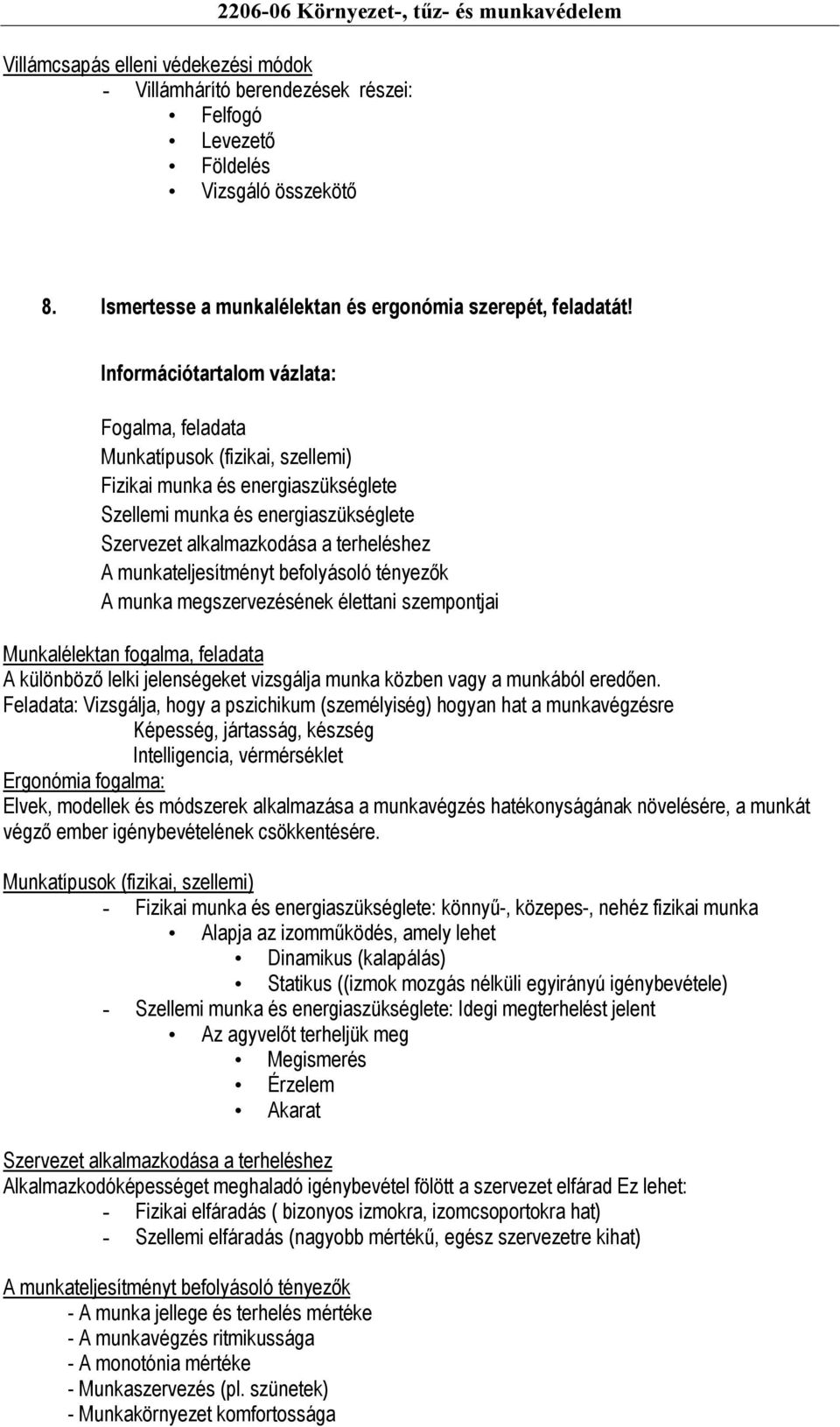 2206-06 Környezet-, tűz- és munkavédelem

Villámcsapás elleni védekezési módok
- Villámhárító berendezések részei:
• Felfogó
• Levezető
• Földelés
• Vizsgáló összekötő

8. Ismertesse a munkalélektan és ergonómia szerepét, feladatát!

Információtartalom vázlata:

Fogalma, feladata
Munkatípusok (fizikai, szellemi)
Fizikai munka és energiaszükséglete
Szellemi munka és energiaszükséglete
Szervezet alkalmazkodása a terheléshez
A munkateljesítményt befolyásoló tényezők
A munka megszervezésének élettani szempontjai

Munkalélektan fogalma, feladata
A különböző lelki jelenségeket vizsgálja munka közben vagy a munkából eredően.
Feladata: Vizsgálja, hogy a pszichikum (személyiség) hogyan hat a munkavégzésre
Képesség, jártasság, készség
Intelligencia, vérmérséklet
Ergonómia fogalma:
Elvek, modellek és módszerek alkalmazása a munkavégzés hatékonyságának növelésére, a munkát végző ember igénybevételének csökkentésére.

Munkatípusok (fizikai, szellemi)
- Fizikai munka és energiaszükséglete: könnyű-, közepes-, nehéz fizikai munka
• Alapja az izomműködés, amely lehet
• Dinamikus (kalapálás)
• Statikus ((izmok mozgás nélküli egyirányú igénybevétele)
- Szellemi munka és energiaszükséglete: Idegi megterhelést jelent
• Az agyvelőt terheljük meg
• Megismerés
• Érzelem
• Akarat

Szervezet alkalmazkodása a terheléshez
Alkalmazkodóképességet meghaladó igénybevétel fölött a szervezet elfárad Ez lehet:
- Fizikai elfáradás ( bizonyos izmokra, izomcsoportokra hat)
- Szellemi elfáradás (nagyobb mértékű, egész szervezetre kihat)

A munkateljesítményt befolyásoló tényezők
- A munka jellege és terhelés mértéke
- A munkavégzés ritmikussága
- A monotónia mértéke
- Munkaszervezés (pl. szünetek)
- Munkakörnyezet komfortossága